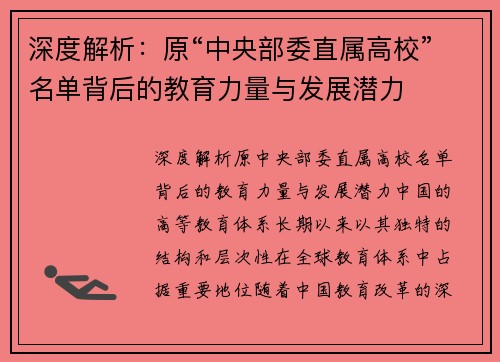 深度解析：原“中央部委直属高校”名单背后的教育力量与发展潜力

深度解析原中央部委直属高校名单背后的教育力量与发展潜力中国的高等教育体系长期以来以其独特的结构和层次性在全球教育体系中占据重要地位随着中国教育改革的深